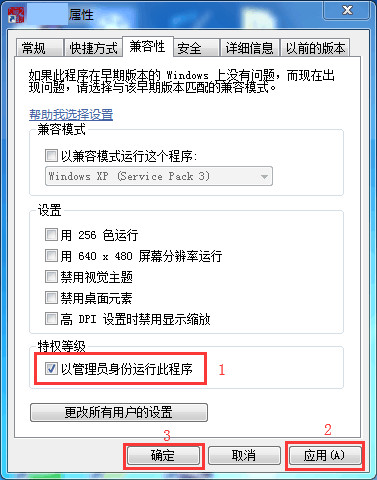 属性

常规 快捷方式 兼容性 安全 详细信息 以前的版本

如果此程序在早期版本的 Windows 上没有问题，而现在出现问题，请选择与该早期版本匹配的兼容模式。

帮助我选择设置

兼容模式

以兼容模式运行这个程序:

Windows XP (Service Pack 3)

设置

用 256 色运行

用 640 x 480 屏幕分辨率运行

禁用视觉主题

禁用桌面元素

高 DPI 设置时禁用显示缩放

特权等级

以管理员身份运行此程序

1

更改所有用户的设置

3

2

确定 取消 应用(A)